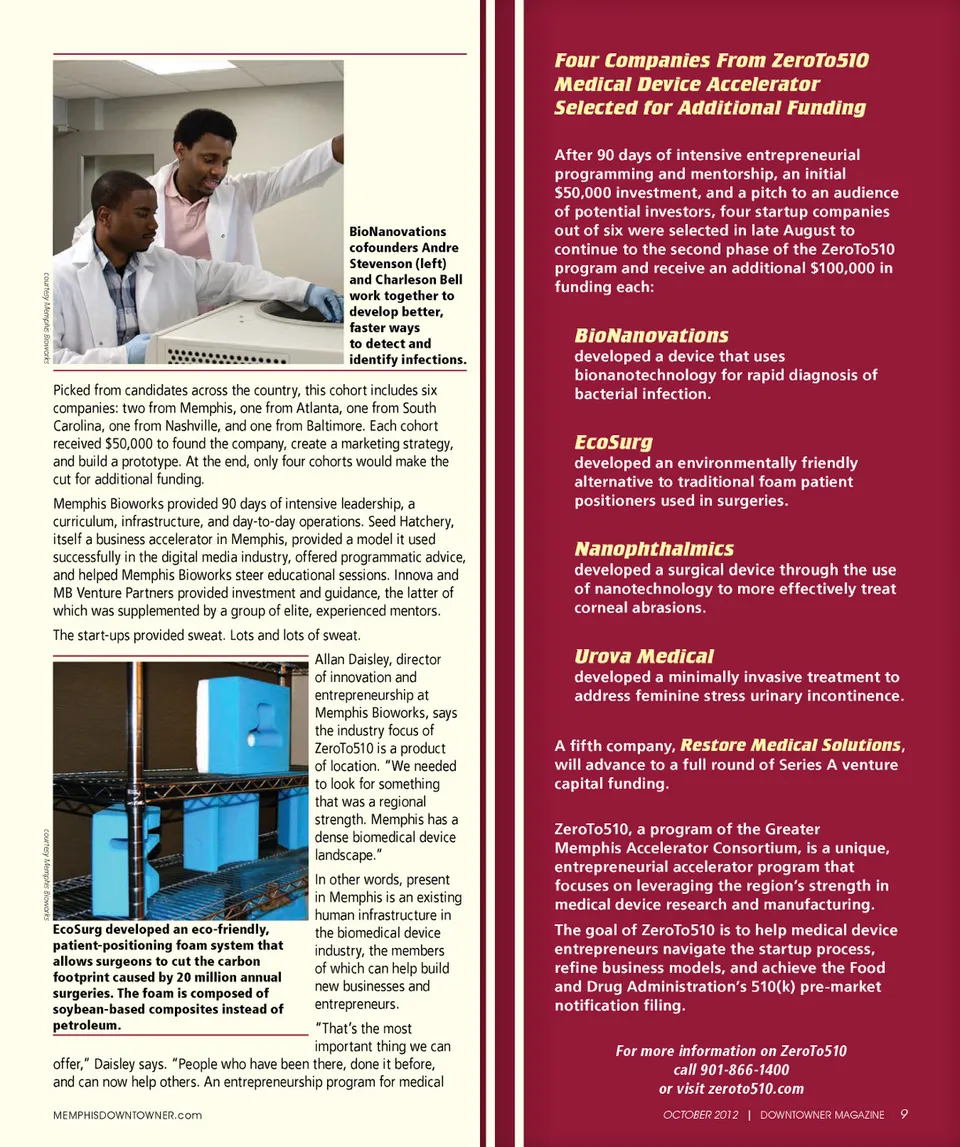 courtesy Memphis Bioworks

BioNanovations cofounders Andre Stevenson (left) and Charleson Bell work together to develop better, faster ways to detect and identify infections.

Picked from candidates across the country, this cohort includes six companies: two from Memphis, one from Atlanta, one from South Carolina, one from Nashville, and one from Baltimore. Each cohort received $50,000 to found the company, create a marketing strategy, and build a prototype. At the end, only four cohorts would make the cut for additional funding.

Memphis Bioworks provided 90 days of intensive leadership, a curriculum, infrastructure, and day-to-day operations. Seed Hatchery, itself a business accelerator in Memphis, provided a model it used successfully in the digital media industry, offered programmatic advice, and helped Memphis Bioworks steer educational sessions. Innova and MB Venture Partners provided investment and guidance, the latter of which was supplemented by a group of elite, experienced mentors.

The start-ups provided sweat. Lots and lots of sweat.

courtesy Memphis Bioworks

EcoSurg developed an eco-friendly, patient-positioning foam system that allows surgeons to cut the carbon footprint caused by 20 million annual surgeries. The foam is composed of soybean-based composites instead of petroleum.

Allan Daisley, director of innovation and entrepreneurship at Memphis Bioworks, says the industry focus of ZeroTo510 is a product of location. "We needed to look for something that was a regional strength. Memphis has a dense biomedical device landscape."

In other words, present in Memphis is an existing human infrastructure in the biomedical device industry, the members of which can help build new businesses and entrepreneurs.

"That's the most important thing we can offer," Daisley says. "People who have been there, done it before, and can now help others. An entrepreneurship program for medical

MEMPHISDOWNTOWNER.com

Four Companies From ZeroTo510 Medical Device Accelerator Selected for Additional Funding

After 90 days of intensive entrepreneurial programming and mentorship, an initial $50,000 investment, and a pitch to an audience of potential investors, four startup companies out of six were selected in late August to continue to the second phase of the ZeroTo510 program and receive an additional $100,000 in funding each:

BioNanovations
developed a device that uses bionanotechnology for rapid diagnosis of bacterial infection.

EcoSurg
developed an environmentally friendly alternative to traditional foam patient positioners used in surgeries.

Nanophthalmics
developed a surgical device through the use of nanotechnology to more effectively treat corneal abrasions.

Urova Medical
developed a minimally invasive treatment to address feminine stress urinary incontinence.

A fifth company, Restore Medical Solutions, will advance to a full round of Series A venture capital funding.

ZeroTo510, a program of the Greater Memphis Accelerator Consortium, is a unique, entrepreneurial accelerator program that focuses on leveraging the region's strength in medical device research and manufacturing.

The goal of ZeroTo510 is to help medical device entrepreneurs navigate the startup process, refine business models, and achieve the Food and Drug Administration's 510(k) pre-market notification filing.

For more information on ZeroTo510
call 901-866-1400
or visit zeroto510.com

OCTOBER 2012 | DOWNTOWNER MAGAZINE 9